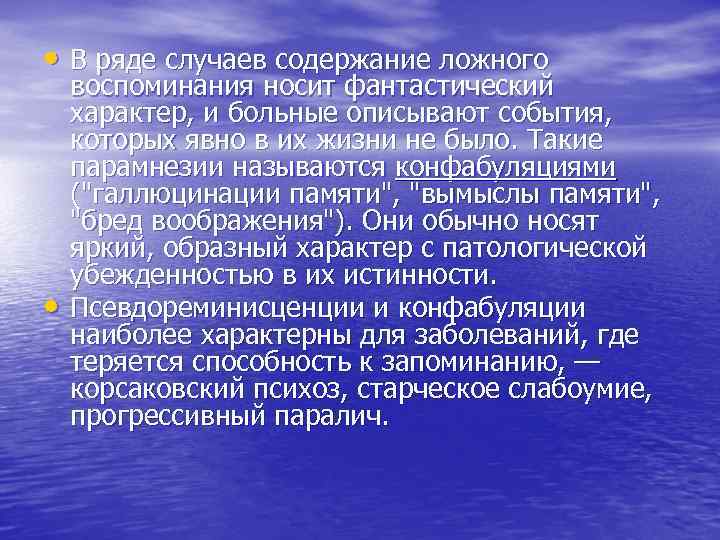 • В ряде случаев содержание ложного воспоминания носит фантастический характер, и больные описывают события, которых явно в их жизни не было. Такие парамнезии называются конфабуляциями ("галлюцинации памяти", "вымыслы памяти", "бред воображения"). Они обычно носят яркий, образный характер с патологической убежденностью в их истинности.

• Псевдореминисценции и конфабуляции наиболее характерны для заболеваний, где теряется способность к запоминанию, — корсаковский психоз, старческое слабоумие, прогрессивный паралич.